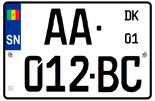 SN

AA·

DK
01

012·BC